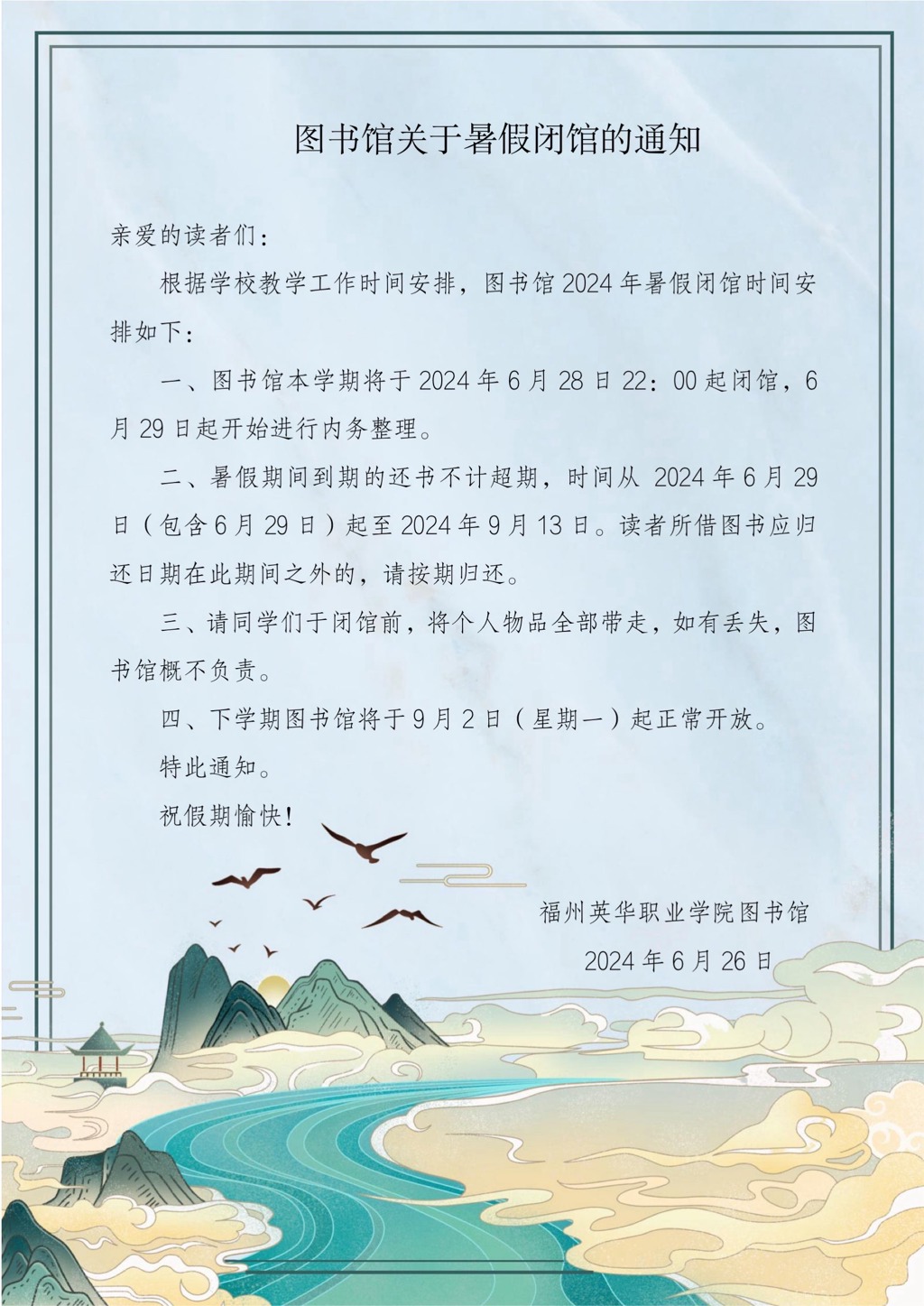 图书馆关于暑假闭馆的通知

亲爱的读者们：

根据学校教学工作时间安排，图书馆 2024 年暑假闭馆时间安排如下：

一、图书馆本学期将于 2024 年 6 月 28 日 22：00 起闭馆，6 月 29 日起开始进行内务整理。

二、暑假期间到期的还书不计超期，时间从 2024 年 6 月 29 日（包含 6 月 29 日）起至 2024 年 9 月 13 日。读者所借图书应归还日期在此期间之外的，请按期归还。

三、请同学们于闭馆前，将个人物品全部带走，如有丢失，图书馆概不负责。

四、下学期图书馆将于 9 月 2 日（星期一）起正常开放。

特此通知。

祝假期愉快！

福州英华职业学院图书馆

2024 年 6 月 26 日